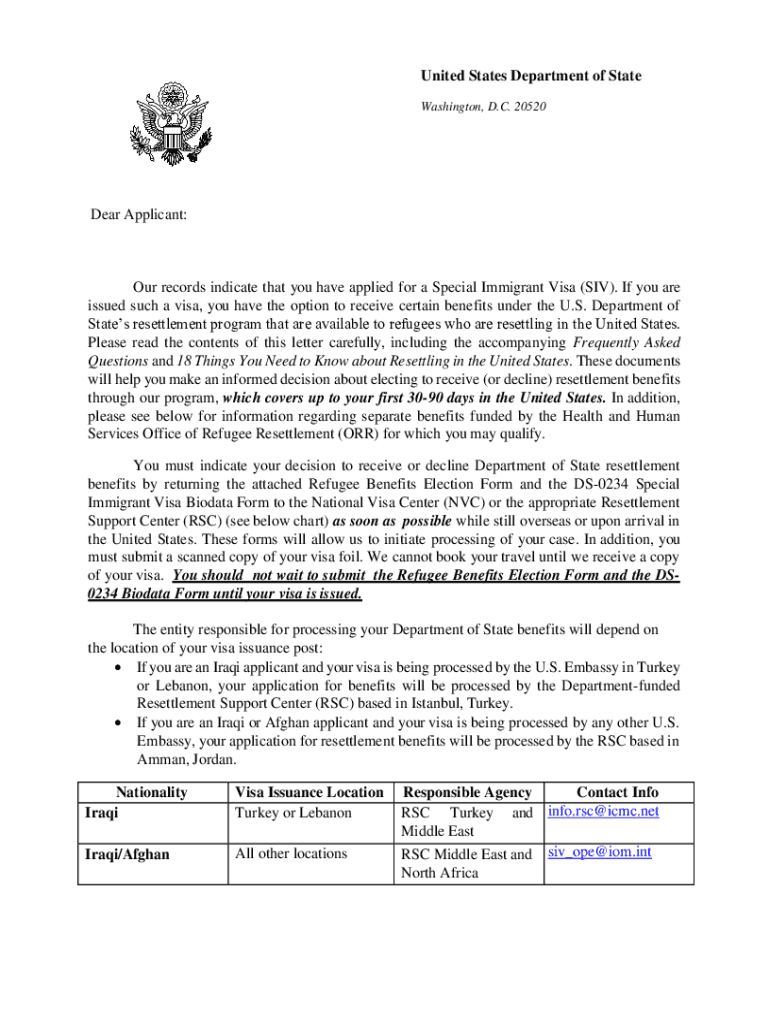 United States Department of State

Washington, D.C. 20520

Dear Applicant:

Our records indicate that you have applied for a Special Immigrant Visa (SIV). If you are issued such a visa, you have the option to receive certain benefits under the U.S. Department of State's resettlement program that are available to refugees who are resettling in the United States. Please read the contents of this letter carefully, including the accompanying Frequently Asked Questions and 18 Things You Need to Know about Resettling in the United States. These documents will help you make an informed decision about electing to receive (or decline) resettlement benefits through our program, which covers up to your first 30-90 days in the United States. In addition, please see below for information regarding separate benefits funded by the Health and Human Services Office of Refugee Resettlement (ORR) for which you may qualify.

You must indicate your decision to receive or decline Department of State resettlement benefits by returning the attached Refugee Benefits Election Form and the DS-0234 Special Immigrant Visa Biodata Form to the National Visa Center (NVC) or the appropriate Resettlement Support Center (RSC) (see below chart) as soon as possible while still overseas or upon arrival in the United States. These forms will allow us to initiate processing of your case. In addition, you must submit a scanned copy of your visa foil. We cannot book your travel until we receive a copy of your visa. You should not wait to submit the Refugee Benefits Election Form and the DS-0234 Biodata Form until your visa is issued.

The entity responsible for processing your Department of State benefits will depend on the location of your visa issuance post:
• If you are an Iraqi applicant and your visa is being processed by the U.S. Embassy in Turkey or Lebanon, your application for benefits will be processed by the Department-funded Resettlement Support Center (RSC) based in Istanbul, Turkey.
• If you are an Iraqi or Afghan applicant and your visa is being processed by any other U.S. Embassy, your application for resettlement benefits will be processed by the RSC based in Amman, Jordan.

| Nationality | Visa Issuance Location | Responsible Agency | Contact Info |
|---|---|---|---|
| Iraqi | Turkey or Lebanon | RSC Turkey and Middle East | info.rsc@icmc.net |
| Iraqi/Afghan | All other locations | RSC Middle East and North Africa | siv_ope@iom.int |